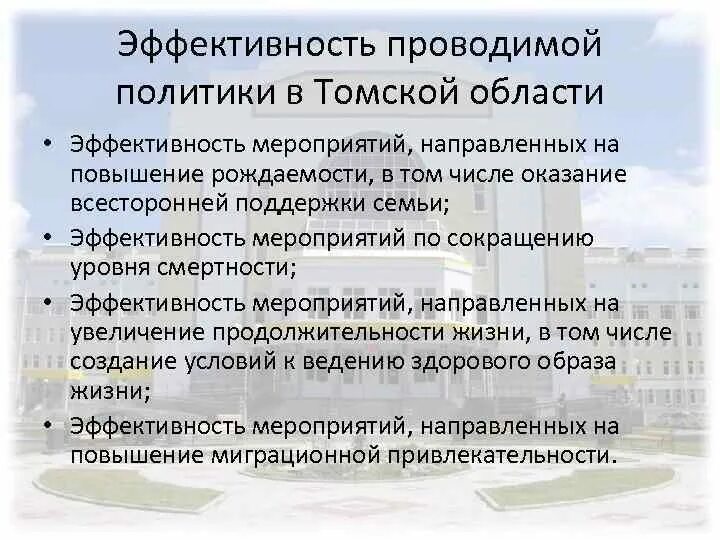 Эффективность проводимой политики в Томской области

• Эффективность мероприятий, направленных на повышение рождаемости, в том числе оказание всесторонней поддержки семьи;
• Эффективность мероприятий по сокращению уровня смертности;
• Эффективность мероприятий, направленных на увеличение продолжительности жизни, в том числе создание условий к ведению здорового образа жизни;
• Эффективность мероприятий, направленных на повышение миграционной привлекательности.